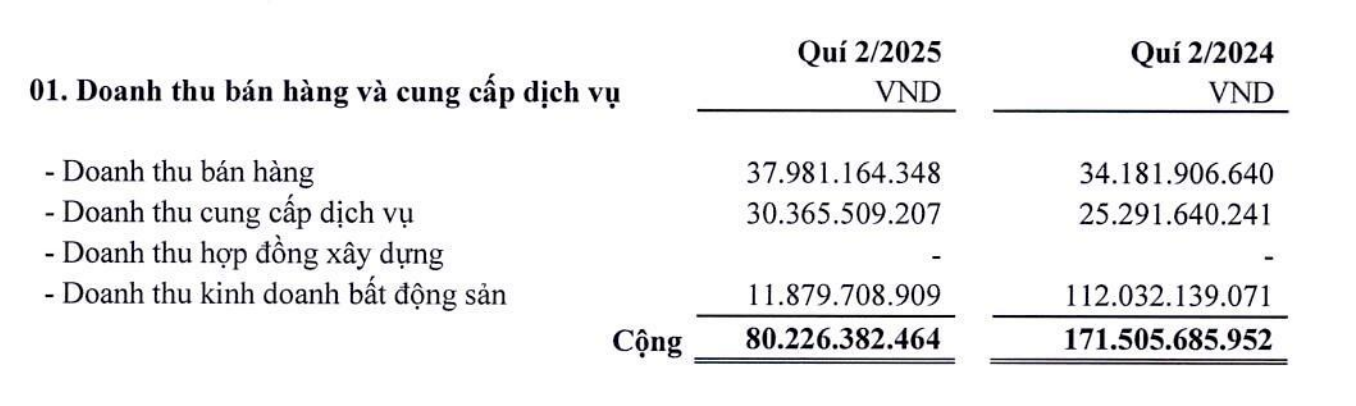 | 01. Doanh thu bán hàng và cung cấp dịch vụ | Quí 2/2025 VND | Quí 2/2024 VND |
|---|---|---|
| - Doanh thu bán hàng | 37.981.164.348 | 34.181.906.640 |
| - Doanh thu cung cấp dịch vụ | 30.365.509.207 | 25.291.640.241 |
| - Doanh thu hợp đồng xây dựng | - | - |
| - Doanh thu kinh doanh bất động sản | 11.879.708.909 | 112.032.139.071 |
| Cộng | 80.226.382.464 | 171.505.685.952 |